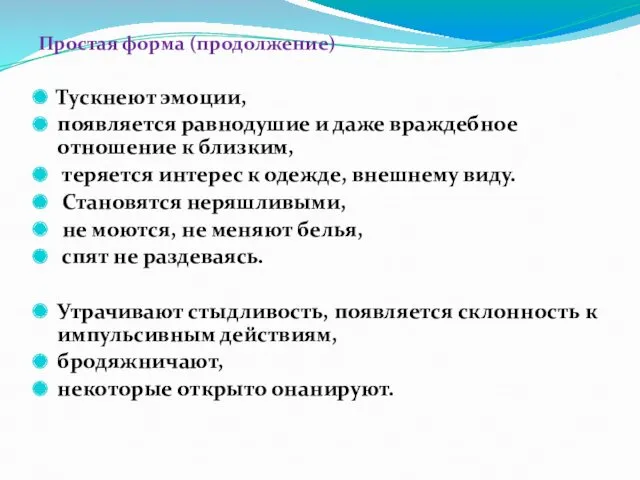 Простая форма (продолжение)

Тускнеют эмоции,

появляется равнодушие и даже враждебное отношение к близким,

теряется интерес к одежде, внешнему виду.

Становятся неряшливыми,

не моются, не меняют белья,

спят не раздеваясь.

Утрачивают стыдливость, появляется склонность к импульсивным действиям,

бродяжничают,

некоторые открыто онанируют.